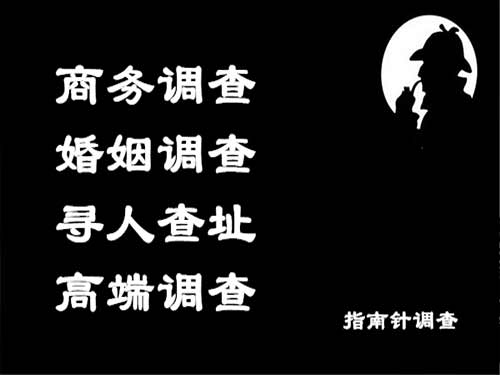 商务调查
婚姻调查
寻人查址
高端调查

指南针调查